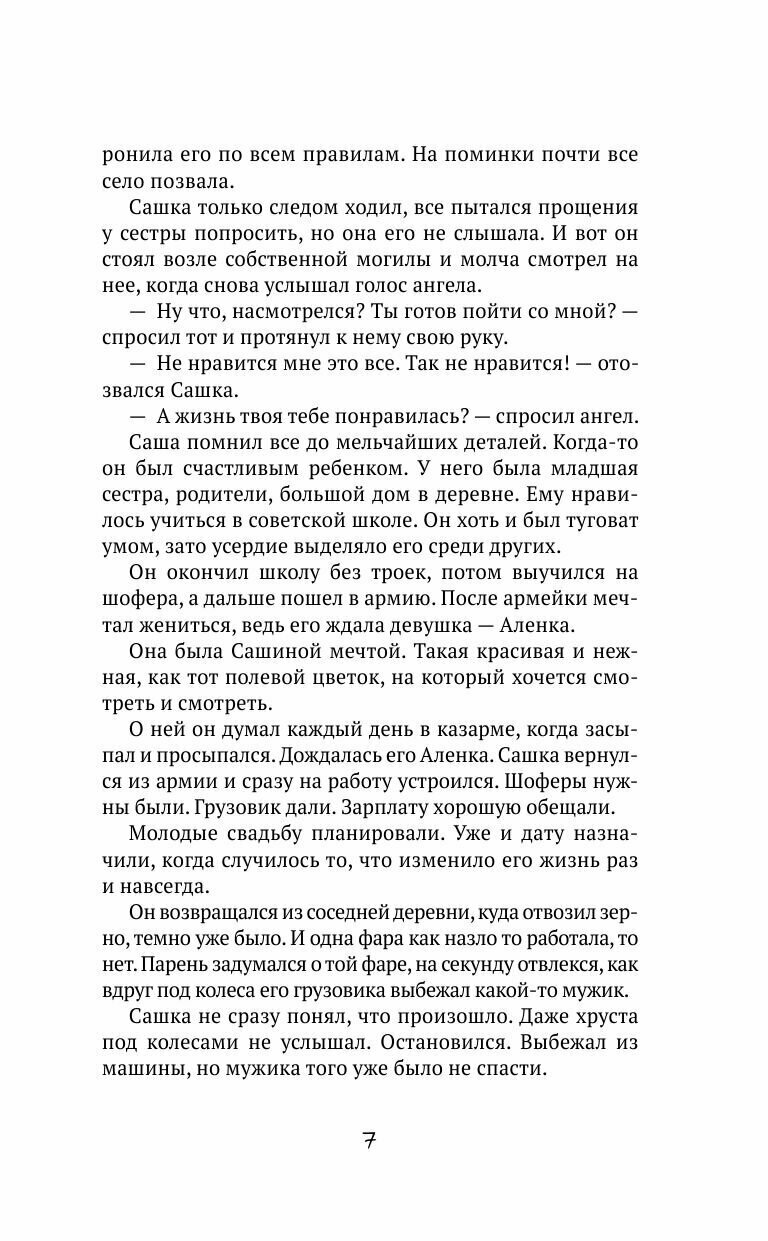 ронила его по всем правилам. На поминки почти все село позвала.

Сашка только следом ходил, все пытался прощения у сестры попросить, но она его не слышала. И вот он стоял возле собственной могилы и молча смотрел на нее, когда снова услышал голос ангела.

— Ну что, насмотрелся? Ты готов пойти со мной? — спросил тот и протянул к нему свою руку.

— Не нравится мне это все. Так не нравится! — отозвался Сашка.

— А жизнь твоя тебе понравилась? — спросил ангел.

Саша помнил все до мельчайших деталей. Когда-то он был счастливым ребенком. У него была младшая сестра, родители, большой дом в деревне. Ему нравилось учиться в советской школе. Он хоть и был туговат умом, зато усердие выделяло его среди других.

Он окончил школу без троек, потом выучился на шофера, а дальше пошел в армию. После армейки мечтал жениться, ведь его ждала девушка — Аленка.

Она была Сашиной мечтой. Такая красивая и нежная, как тот полевой цветок, на который хочется смотреть и смотреть.

О ней он думал каждый день в казарме, когда засыпал и просыпался. Дождалась его Аленка. Сашка вернулся из армии и сразу на работу устроился. Шоферы нужны были. Грузовик дали. Зарплату хорошую обещали.

Молодые свадьбу планировали. Уже и дату назначили, когда случилось то, что изменило его жизнь раз и навсегда.

Он возвращался из соседней деревни, куда отвозил зерно, темно уже было. И одна фара как назло то работала, то нет. Парень задумался о той фаре, на секунду отвлекся, как вдруг под колеса его грузовика выбежал какой-то мужик.

Сашка не сразу понял, что произошло. Даже хруста под колесами не услышал. Остановился. Выбежал из машины, но мужика того уже было не спасти.

7